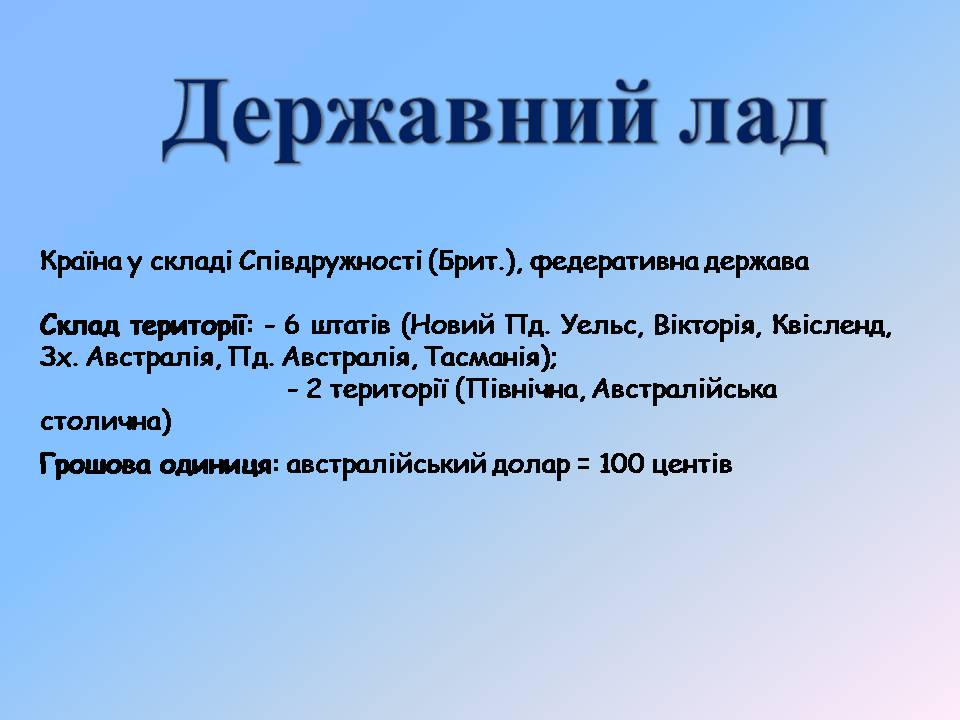 Державний лад

Країна у складі Співдружності (Брит.), федеративна держава

Склад території: - 6 штатів (Новий Пд. Уельс, Вікторія, Квісленд, Зх. Австралія, Пд. Австралія, Тасманія);
- 2 території (Північна, Австралійська столична)

Грошова одиниця: австралійський долар = 100 центів